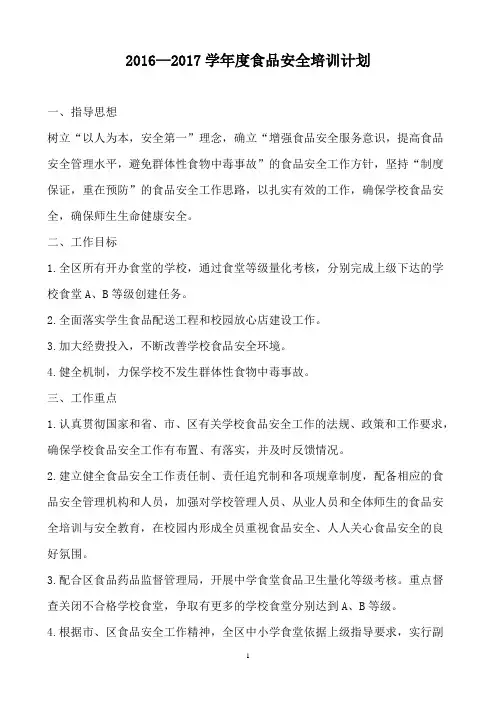 2016—2017 学年度食品安全培训计划

一、指导思想

树立“以人为本，安全第一”理念，确立“增强食品安全服务意识，提高食品安全管理水平，避免群体性食物中毒事故”的食品安全工作方针，坚持“制度保证，重在预防”的食品安全工作思路，以扎实有效的工作，确保学校食品安全，确保师生生命健康安全。

二、工作目标

1.全区所有开办食堂的学校，通过食堂等级量化考核，分别完成上级下达的学校食堂 A、B 等级创建任务。

2.全面落实学生食品配送工程和校园放心店建设工作。

3.加大经费投入，不断改善学校食品安全环境。

4.健全机制，力保学校不发生群体性食物中毒事故。

三、工作重点

1.认真贯彻国家和省、市、区有关学校食品安全工作的法规、政策和工作要求，确保学校食品安全工作有布置、有落实，并及时反馈情况。

2.建立健全食品安全工作责任制、责任追究制和各项规章制度，配备相应的食品安全管理机构和人员，加强对学校管理人员、从业人员和全体师生的食品安全培训与安全教育，在校园内形成全员重视食品安全、人人关心食品安全的良好氛围。

3.配合区食品药品监督管理局，开展中学食堂食品卫生量化等级考核。重点督查关闭不合格学校食堂，争取有更多的学校食堂分别达到 A、B 等级。

4.根据市、区食品安全工作精神，全区中小学食堂依据上级指导要求，实行副

1